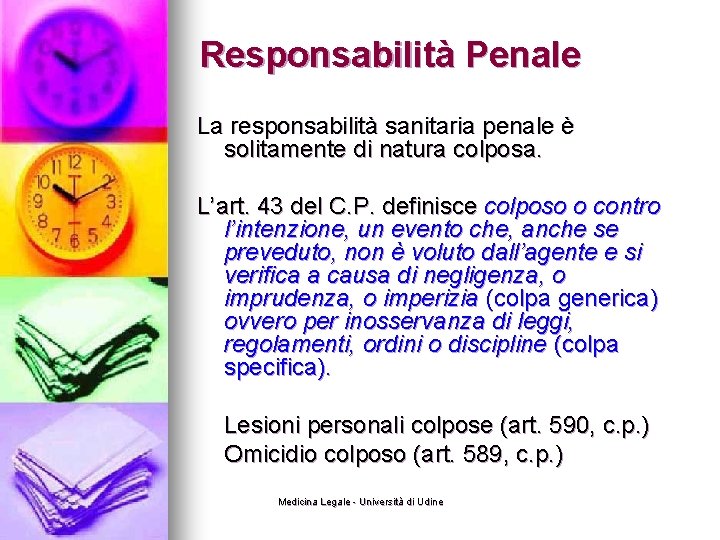 Responsabilità Penale

La responsabilità sanitaria penale è solitamente di natura colposa.

L'art. 43 del C.P. definisce colposo o contro l'intenzione, un evento che, anche se preveduto, non è voluto dall'agente e si verifica a causa di negligenza, o imprudenza, o imperizia (colpa generica) ovvero per inosservanza di leggi, regolamenti, ordini o discipline (colpa specifica).

Lesioni personali colpose (art. 590, c.p.)
Omicidio colposo (art. 589, c.p.)

Medicina Legale - Università di Udine